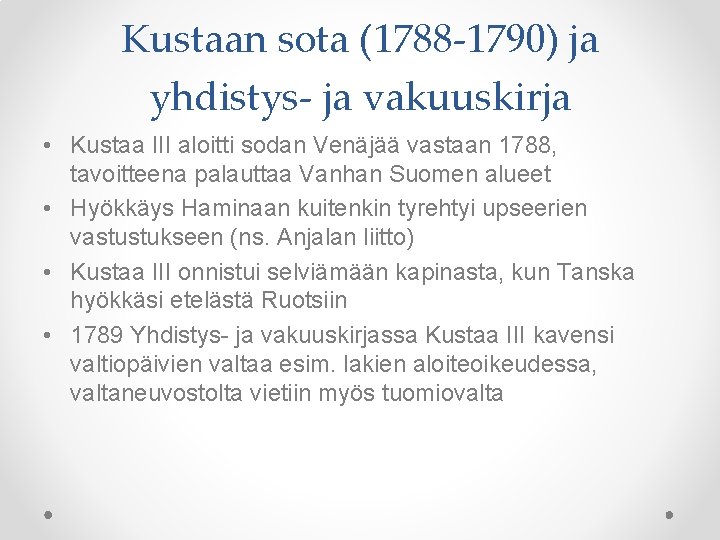 Kustaan sota (1788-1790) ja yhdistys- ja vakuuskirja

• Kustaa III aloitti sodan Venäjää vastaan 1788, tavoitteena palauttaa Vanhan Suomen alueet
• Hyökkäys Haminaan kuitenkin tyrehtyi upseerien vastustukseen (ns. Anjalan liitto)
• Kustaa III onnistui selviämään kapinasta, kun Tanska hyökkäsi etelästä Ruotsiin
• 1789 Yhdistys- ja vakuuskirjassa Kustaa III kavensi valtiopäivien valtaa esim. lakien aloiteoikeudessa, valtaneuvostolta vietiin myös tuomiovalta